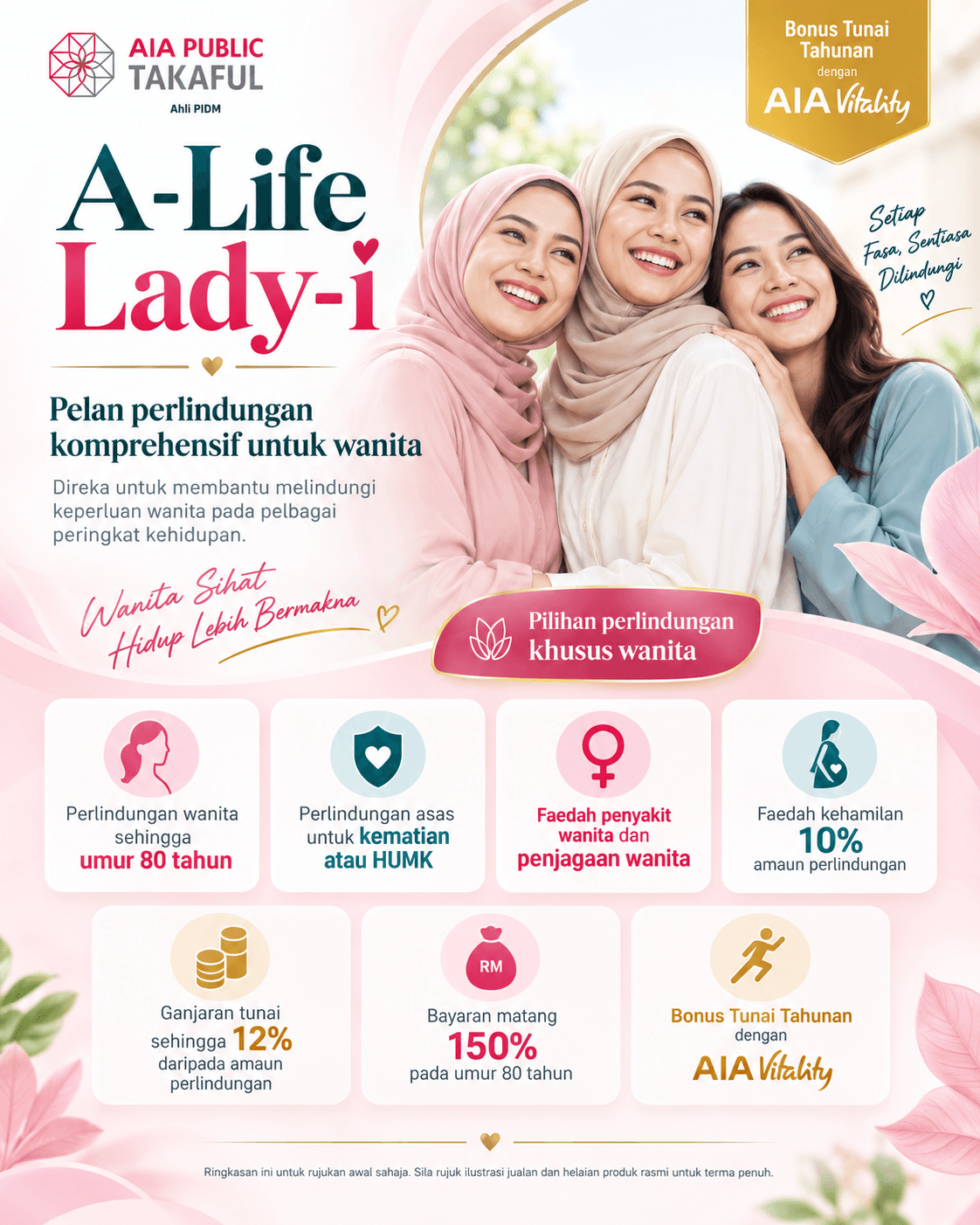 AIA PUBLIC TAKAFUL

Ahli PIDM

Bonus Tunai Tahunan dengan AIA Vitality

A-Life Lady-i

Setiap Fasa, Sentiasa Dilindungi

Pelan perlindungan komprehensif untuk wanita

Direka untuk membantu melindungi keperluan wanita pada pelbagai peringkat kehidupan.

Wanita Sihat Hidup Lebih Bermakna

Pilihan perlindungan khusus wanita

Perlindungan wanita sehingga umur 80 tahun

Perlindungan asas untuk kematian atau HUMK

Faedah penyakit wanita dan penjagaan wanita

Faedah kehamilan 10% amaun perlindungan

Ganjaran tunai sehingga 12% daripada amaun perlindungan

RM

Bayaran matang 150% pada umur 80 tahun

Bonus Tunai Tahunan dengan AIA Vitality

Ringkasan ini untuk rujukan awal sahaja. Sila rujuk ilustrasi jualan dan helaian produk rasmi untuk terma penuh.